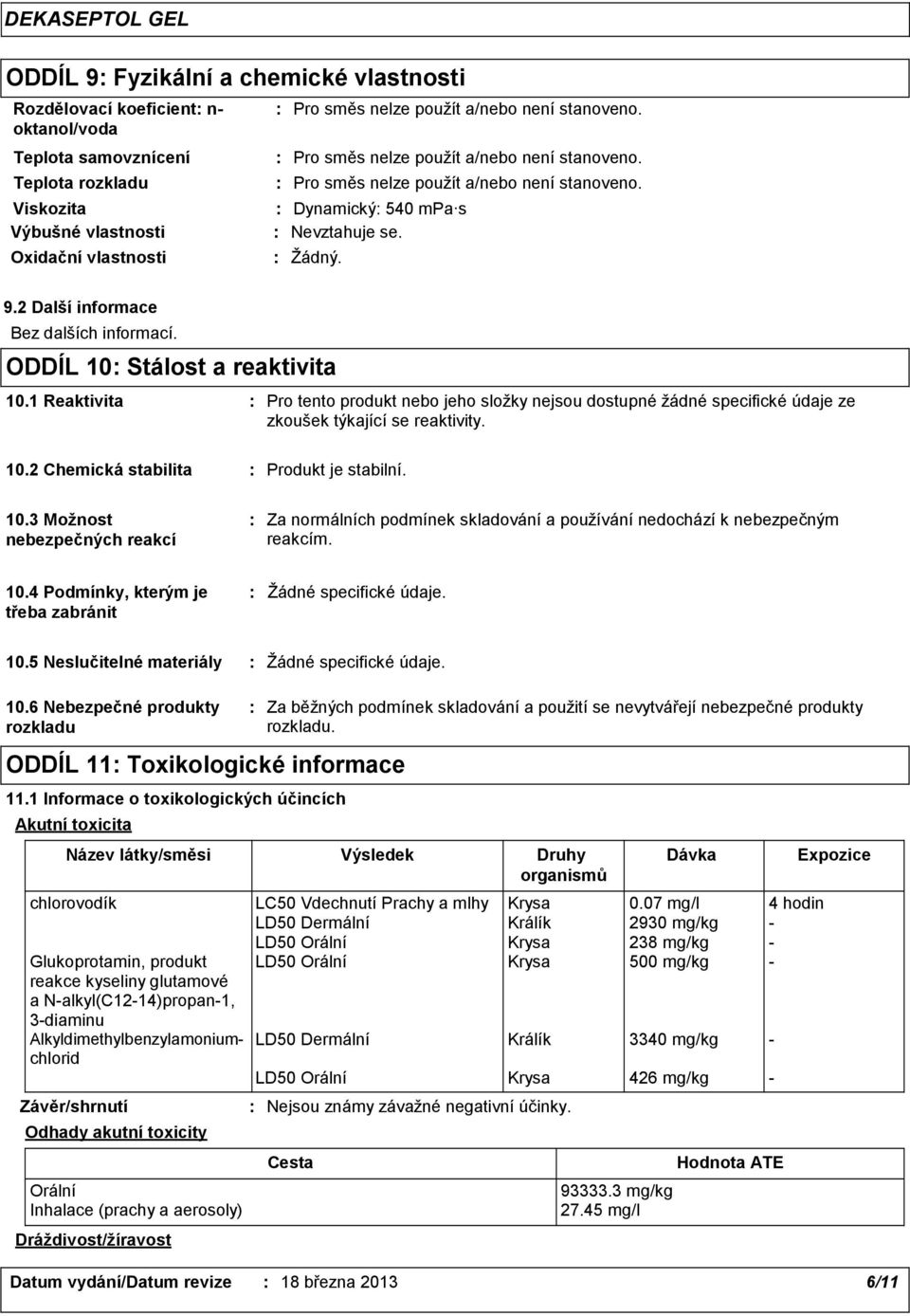 DEKASEPTOL GEL

ODDÍL 9: Fyzikální a chemické vlastnosti

Rozdělovací koeficient: n-oktanol/voda : Pro směs nelze použít a/nebo není stanoveno.

Teplota samovznícení : Pro směs nelze použít a/nebo není stanoveno.

Teplota rozkladu : Pro směs nelze použít a/nebo není stanoveno.

Viskozita : Dynamický: 540 mPa·s

Výbušné vlastnosti : Nevztahuje se.

Oxidační vlastnosti : Žádný.

9.2 Další informace

Bez dalších informací.

ODDÍL 10: Stálost a reaktivita

10.1 Reaktivita : Pro tento produkt nebo jeho složky nejsou dostupné žádné specifické údaje ze zkoušek týkající se reaktivity.

10.2 Chemická stabilita : Produkt je stabilní.

10.3 Možnost nebezpečných reakcí : Za normálních podmínek skladování a používání nedochází k nebezpečným reakcím.

10.4 Podmínky, kterým je třeba zabránit : Žádné specifické údaje.

10.5 Neslučitelné materiály : Žádné specifické údaje.

10.6 Nebezpečné produkty rozkladu : Za běžných podmínek skladování a použití se nevytvářejí nebezpečné produkty rozkladu.

ODDÍL 11: Toxikologické informace

11.1 Informace o toxikologických účincích

Akutní toxicita

| Název látky/směsi | Výsledek | Druhy organismů | Dávka | Expozice |
|---|---|---|---|---|
| chlorovodík | LC50 Vdechnutí Prachy a mlhy | Krysa | 0.07 mg/l | 4 hodin |
| | LD50 Dermální | Králík | 2930 mg/kg | - |
| | LD50 Orální | Krysa | 238 mg/kg | - |
| Glukoprotamin, produkt reakce kyseliny glutamové a N-alkyl(C12-14)propan-1, 3-diaminu | LD50 Orální | Krysa | 500 mg/kg | - |
| Alkyldimethylbenzylamonium-chlorid | LD50 Dermální | Králík | 3340 mg/kg | - |
| | LD50 Orální | Krysa | 426 mg/kg | - |

Závěr/shrnutí : Nejsou známy závažné negativní účinky.

Odhady akutní toxicity

| Cesta | Hodnota ATE |
|---|---|
| Orální | 93333.3 mg/kg |
| Inhalace (prachy a aerosoly) | 27.45 mg/l |

Dráždivost/žíravost

Datum vydání/Datum revize : 18 března 2013 6/11